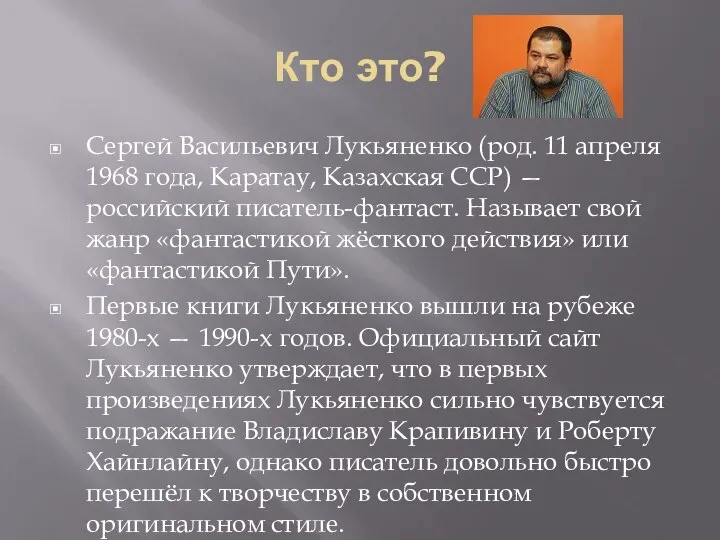 Кто это?

Сергей Васильевич Лукьяненко (род. 11 апреля 1968 года, Каратау, Казахская ССР) — российский писатель-фантаст. Называет свой жанр «фантастикой жёсткого действия» или «фантастикой Пути».

Первые книги Лукьяненко вышли на рубеже 1980-х — 1990-х годов. Официальный сайт Лукьяненко утверждает, что в первых произведениях Лукьяненко сильно чувствуется подражание Владиславу Крапивину и Роберту Хайнлайну, однако писатель довольно быстро перешёл к творчеству в собственном оригинальном стиле.